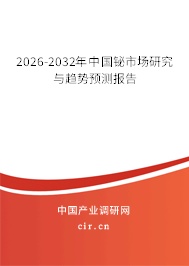 2026-2032年中国铋市场研究与趋势预测报告

中国产业调研网

cir.cn